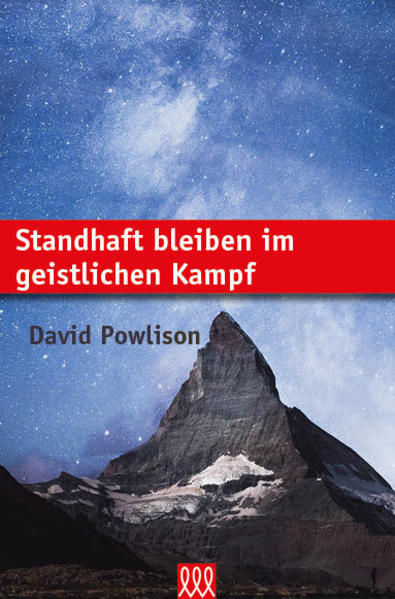 Standhaft bleiben im geistlichen Kampf

David Powlison